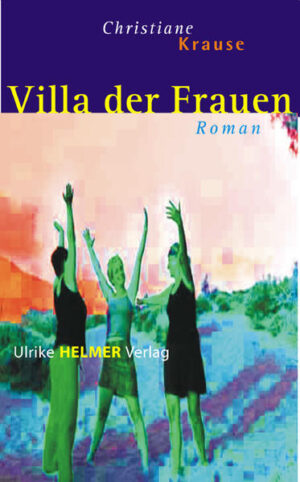 Christiane
Krause

Villa der Frauen

Roman

Ulrike HELMER Verlag